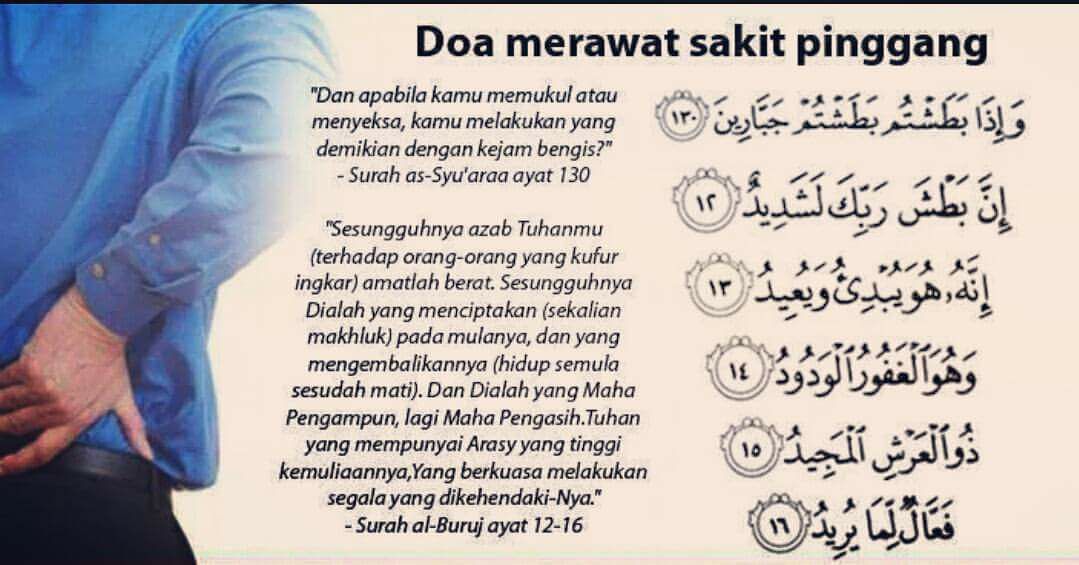 Doa merawat sakit pinggang

"Dan apabila kamu memukul atau menyeksa, kamu melakukan yang demikian dengan kejam bengis?"
- Surah as-Syu'araa ayat 130

"Sesungguhnya azab Tuhanmu (terhadap orang-orang yang kufur ingkar) amatlah berat. Sesungguhnya Dialah yang menciptakan (sekalian makhluk) pada mulanya, dan yang mengembalikannya (hidup semula sesudah mati). Dan Dialah yang Maha Pengampun, lagi Maha Pengasih.Tuhan yang mempunyai Arasy yang tinggi kemuliaannya,Yang berkuasa melakukan segala yang dikehendaki-Nya."
- Surah al-Buruj ayat 12-16

وَإِذَا بَطَشْتُم بَطَشْتُمْ جَبَّارِينَ ١٣٠

إِنَّ بَطْشَ رَبِّكَ لَشَدِيدٌ ١٢

إِنَّهُۥ هُوَ يُبْدِئُ وَيُعِيدُ ١٣

وَهُوَ ٱلْغَفُورُ ٱلْوَدُودُ ١٤

ذُو ٱلْعَرْشِ ٱلْمَجِيدُ ١٥

فَعَّالٌ لِّمَا يُرِيدُ ١٦